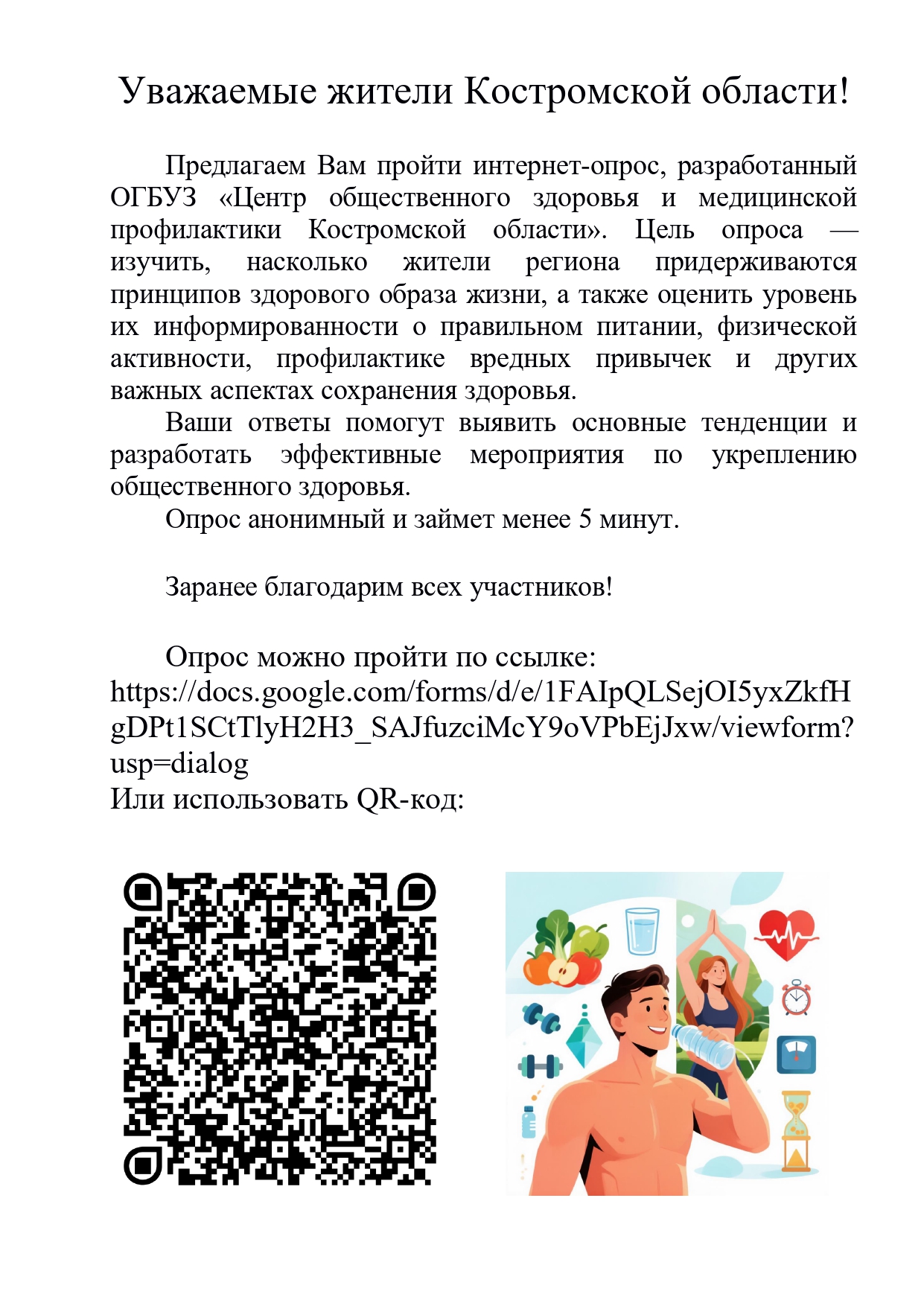 Уважаемые жители Костромской области!

Предлагаем Вам пройти интернет-опрос, разработанный ОГБУЗ «Центр общественного здоровья и медицинской профилактики Костромской области». Цель опроса — изучить, насколько жители региона придерживаются принципов здорового образа жизни, а также оценить уровень их информированности о правильном питании, физической активности, профилактике вредных привычек и других важных аспектах сохранения здоровья.

Ваши ответы помогут выявить основные тенденции и разработать эффективные мероприятия по укреплению общественного здоровья.

Опрос анонимный и займет менее 5 минут.

Заранее благодарим всех участников!

Опрос можно пройти по ссылке: https://docs.google.com/forms/d/e/1FAIpQLSejOI5yxZkfHgDPt1SCtTlyH2H3_SAJfuzciMcY9oVPbEjJxw/viewform?usp=dialog
Или использовать QR-код: